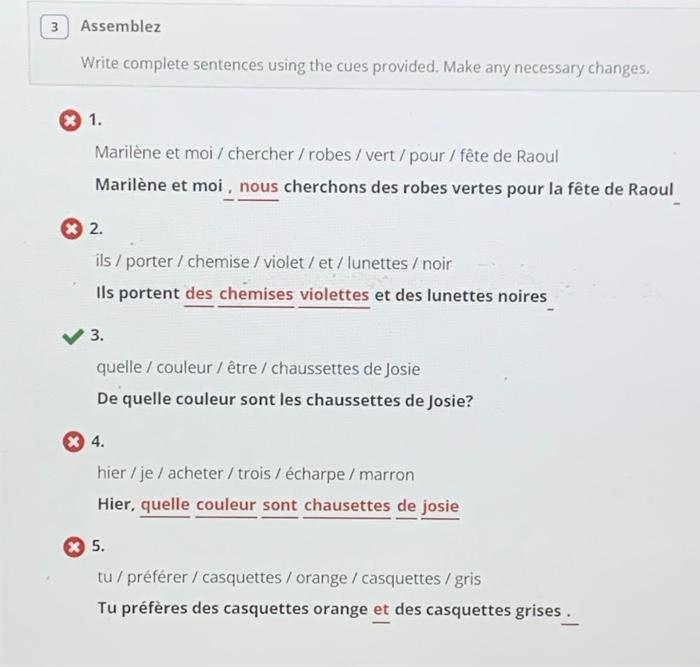 3 Assemblez

Write complete sentences using the cues provided. Make any necessary changes.

1.

Marilène et moi / chercher / robes / vert / pour / fête de Raoul

Marilène et moi , nous cherchons des robes vertes pour la fête de Raoul

2.

ils / porter / chemise / violet / et / lunettes / noir

Ils portent des chemises violettes et des lunettes noires

3.

quelle / couleur / être / chaussettes de Josie

De quelle couleur sont les chaussettes de Josie?

4.

hier / je / acheter / trois / écharpe / marron

Hier, quelle couleur sont chausettes de josie

5.

tu / préférer / casquettes / orange / casquettes / gris

Tu préfères des casquettes orange et des casquettes grises .